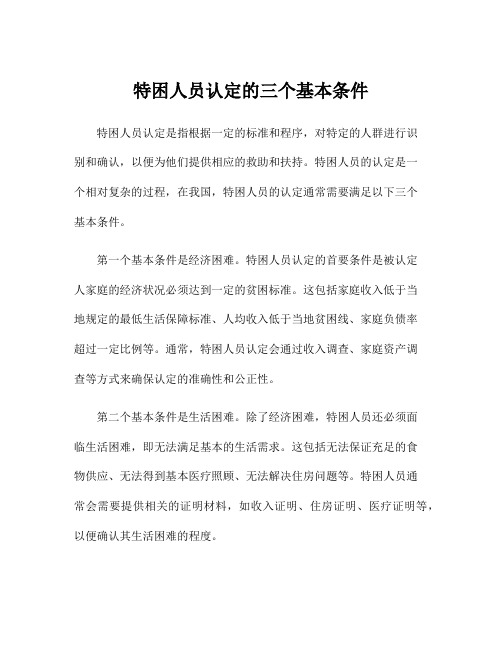 特困人员认定的三个基本条件

特困人员认定是指根据一定的标准和程序，对特定的人群进行识别和确认，以便为他们提供相应的救助和扶持。特困人员的认定是一个相对复杂的过程，在我国，特困人员的认定通常需要满足以下三个基本条件。

第一个基本条件是经济困难。特困人员认定的首要条件是被认定人家庭的经济状况必须达到一定的贫困标准。这包括家庭收入低于当地规定的最低生活保障标准、人均收入低于当地贫困线、家庭负债率超过一定比例等。通常，特困人员认定会通过收入调查、家庭资产调查等方式来确保认定的准确性和公正性。

第二个基本条件是生活困难。除了经济困难，特困人员还必须面临生活困难，即无法满足基本的生活需求。这包括无法保证充足的食物供应、无法得到基本医疗照顾、无法解决住房问题等。特困人员通常会需要提供相关的证明材料，如收入证明、住房证明、医疗证明等，以便确认其生活困难的程度。